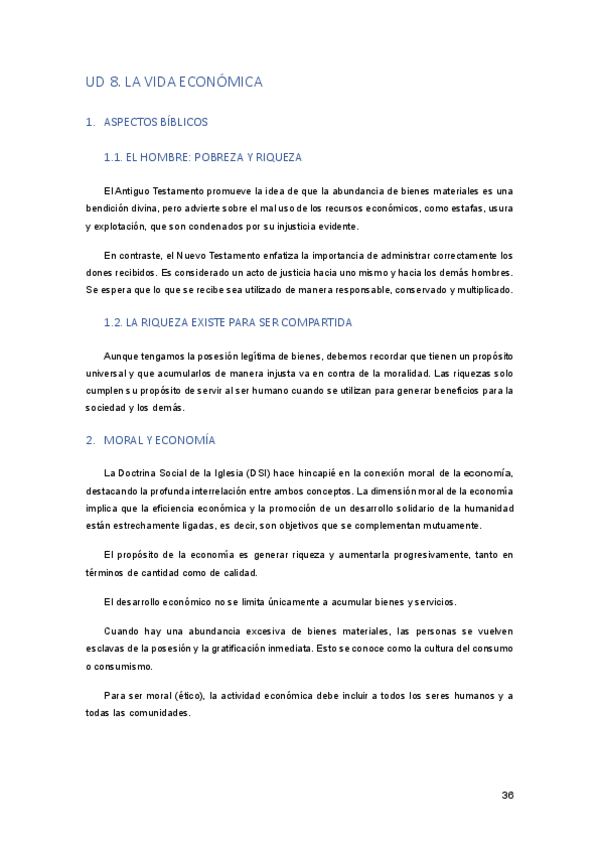 UD 8. LA VIDA ECONÓMICA

1. ASPECTOS BÍBLICOS

1.1. EL HOMBRE: POBREZA Y RIQUEZA

El Antiguo Testamento promueve la idea de que la abundancia de bienes materiales es una bendición divina, pero advierte sobre el mal uso de los recursos económicos, como estafas, usura y explotación, que son condenados por su injusticia evidente.

En contraste, el Nuevo Testamento enfatiza la importancia de administrar correctamente los dones recibidos. Es considerado un acto de justicia hacia uno mismo y hacia los demás hombres. Se espera que lo que se recibe sea utilizado de manera responsable, conservado y multiplicado.

1.2. LA RIQUEZA EXISTE PARA SER COMPARTIDA

Aunque tengamos la posesión legítima de bienes, debemos recordar que tienen un propósito universal y que acumularlos de manera injusta va en contra de la moralidad. Las riquezas solo cumplen su propósito de servir al ser humano cuando se utilizan para generar beneficios para la sociedad y los demás.

2. MORAL Y ECONOMÍA

La Doctrina Social de la Iglesia (DSI) hace hincapié en la conexión moral de la economía, destacando la profunda interrelación entre ambos conceptos. La dimensión moral de la economía implica que la eficiencia económica y la promoción de un desarrollo solidario de la humanidad están estrechamente ligadas, es decir, son objetivos que se complementan mutuamente.

El propósito de la economía es generar riqueza y aumentarla progresivamente, tanto en términos de cantidad como de calidad.

El desarrollo económico no se limita únicamente a acumular bienes y servicios.

Cuando hay una abundancia excesiva de bienes materiales, las personas se vuelven esclavas de la posesión y la gratificación inmediata. Esto se conoce como la cultura del consumo o consumismo.

Para ser moral (ético), la actividad económica debe incluir a todos los seres humanos y a todas las comunidades.

36